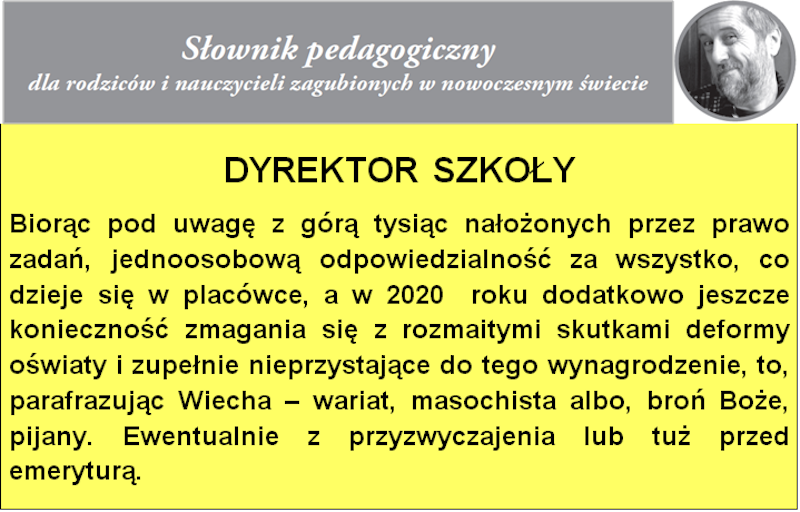 Słownik pedagogiczny
dla rodziców i nauczycieli zagubionych w nowoczesnym świecie

DYREKTOR SZKOŁY

Biorąc pod uwagę z górą tysiąc nałożonych przez prawo zadań, jednoosobową odpowiedzialność za wszystko, co dzieje się w placówce, a w 2020 roku dodatkowo jeszcze konieczność zmagania się z rozmaitymi skutkami deformy oświaty i zupełnie nieprzystające do tego wynagrodzenie, to, parafrazując Wiecha – wariat, masochista albo, broń Boże, pijany. Ewentualnie z przyzwyczajenia lub tuż przed emeryturą.